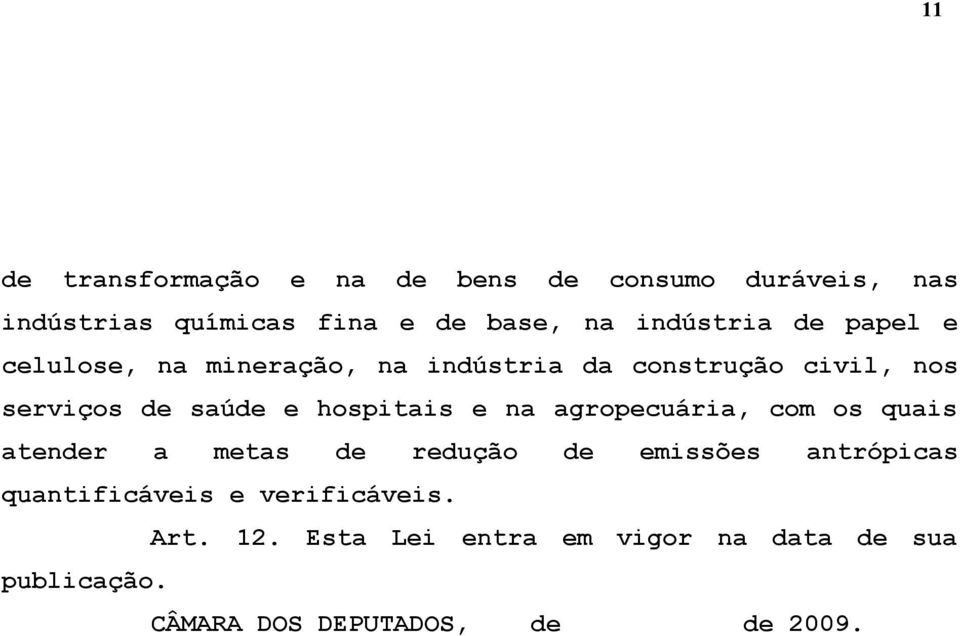 11

de transformação e na de bens de consumo duráveis, nas indústrias químicas fina e de base, na indústria de papel e celulose, na mineração, na indústria da construção civil, nos serviços de saúde e hospitais e na agropecuária, com os quais atender a metas de redução de emissões antrópicas quantificáveis e verificáveis.

Art. 12. Esta Lei entra em vigor na data de sua publicação.

CÂMARA DOS DEPUTADOS, de de 2009.